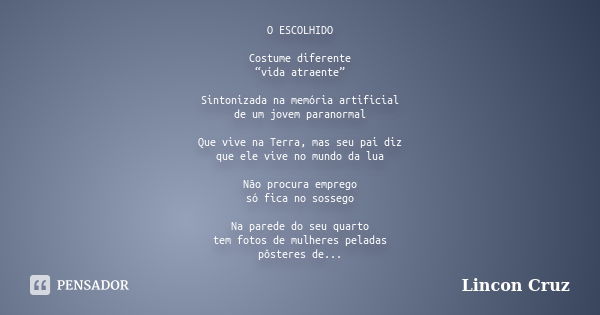 O ESCOLHIDO

Costume diferente
“vida atraente”

Sintonizada na memória artificial
de um jovem paranormal

Que vive na Terra, mas seu pai diz
que ele vive no mundo da lua

Não procura emprego
só fica no sossego

Na parede do seu quarto
tem fotos de mulheres peladas
pôsteres de...

PENSADOR

Lincon Cruz